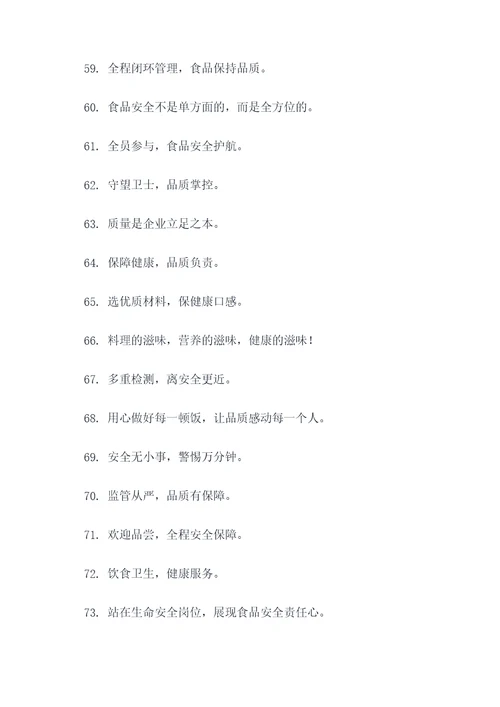 59. 全程闭环管理，食品保持品质。

60. 食品安全不是单方面的，而是全方位的。

61. 全员参与，食品安全护航。

62. 守望卫士，品质掌控。

63. 质量是企业立足之本。

64. 保障健康，品质负责。

65. 选优质材料，保健康口感。

66. 料理的滋味，营养的滋味，健康的滋味！

67. 多重检测，离安全更近。

68. 用心做好每一顿饭，让品质感动每一个人。

69. 安全无小事，警惕万分钟。

70. 监管从严，品质有保障。

71. 欢迎品尝，全程安全保障。

72. 饮食卫生，健康服务。

73. 站在生命安全岗位，展现食品安全责任心。